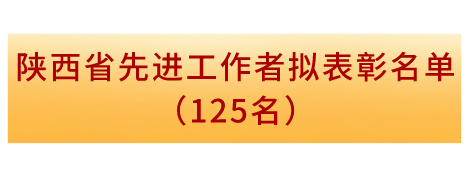 陕西省先进工作者拟表彰名单
（125名）